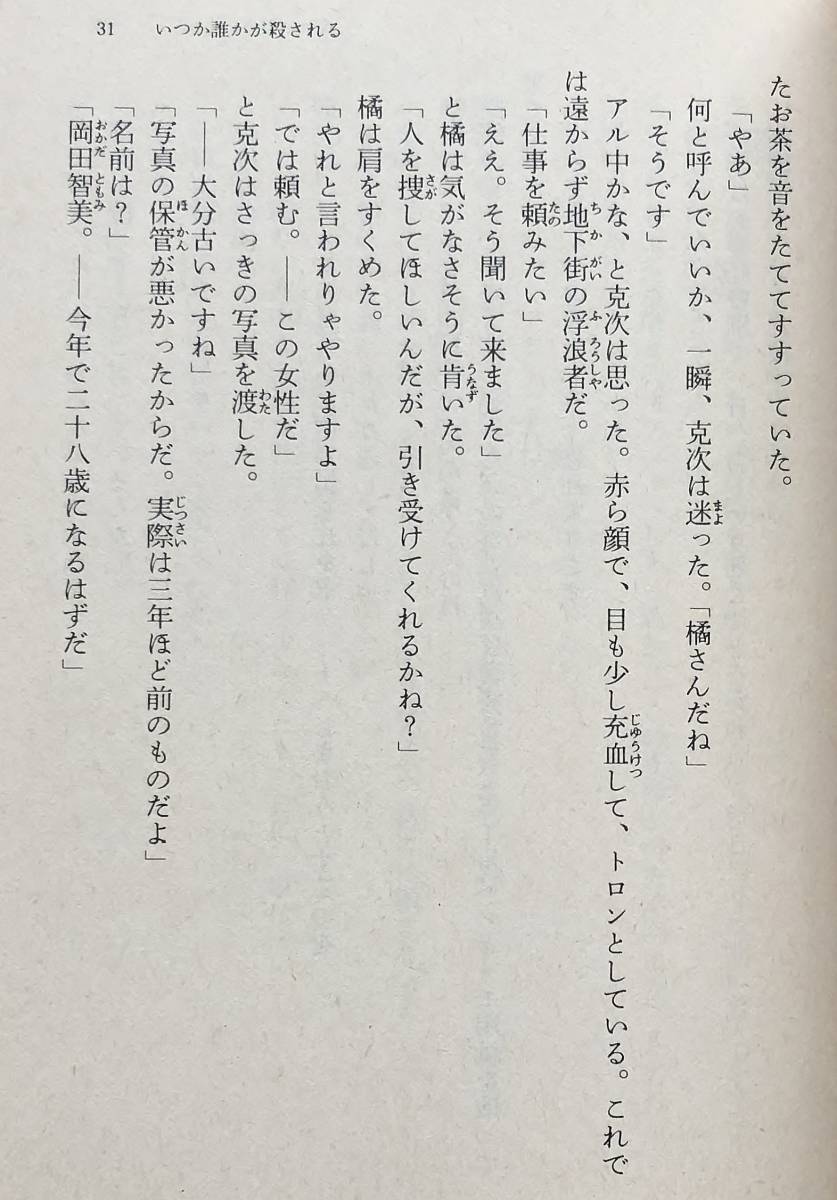 31　いつか誰かが殺される

たお茶を音をたててすすっていた。

「やあ」

何と呼んでいいか、一瞬、克次は迷った。「橘さんだね」

「そうです」

アル中かな、と克次は思った。赤ら顔で、目も少し充血して、トロンとしている。これでは遠からず地下街の浮浪者だ。

「仕事を頼みたい」

「ええ。そう聞いて来ました」

と橘は気がなさそうに肯いた。

「人を捜してほしいんだが、引き受けてくれるかね？」

橘は肩をすくめた。

「やれと言われりゃやりますよ」

「では頼む。――この女性だ」

と克次はさっきの写真を渡した。

「――大分古いですね」

「写真の保管が悪かったからだ。実際は三年ほど前のものだよ」

「名前は？」

「岡田智美。――今年で二十八歳になるはずだ」